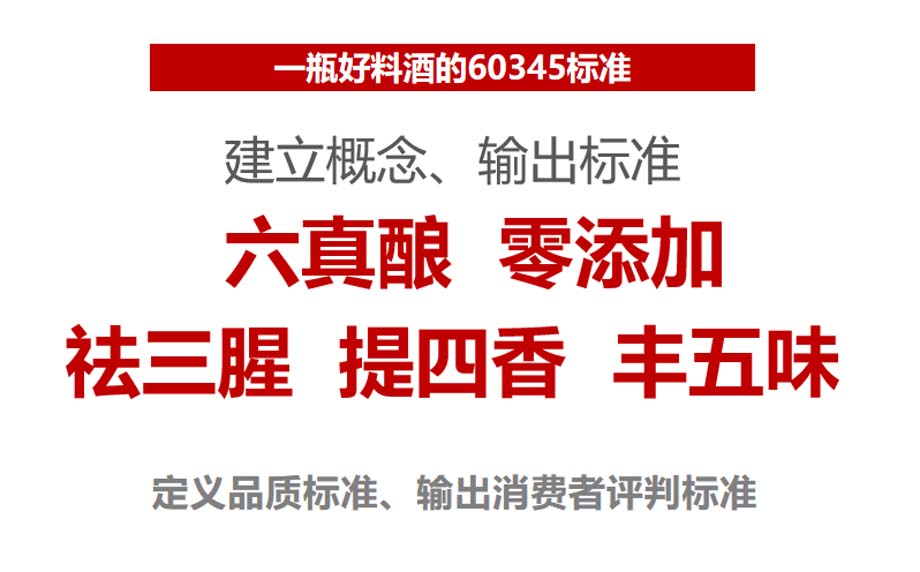 一瓶好料酒的60345标准

建立概念、输出标准

六真酿 零添加

祛三腥 提四香 丰五味

定义品质标准、输出消费者评判标准